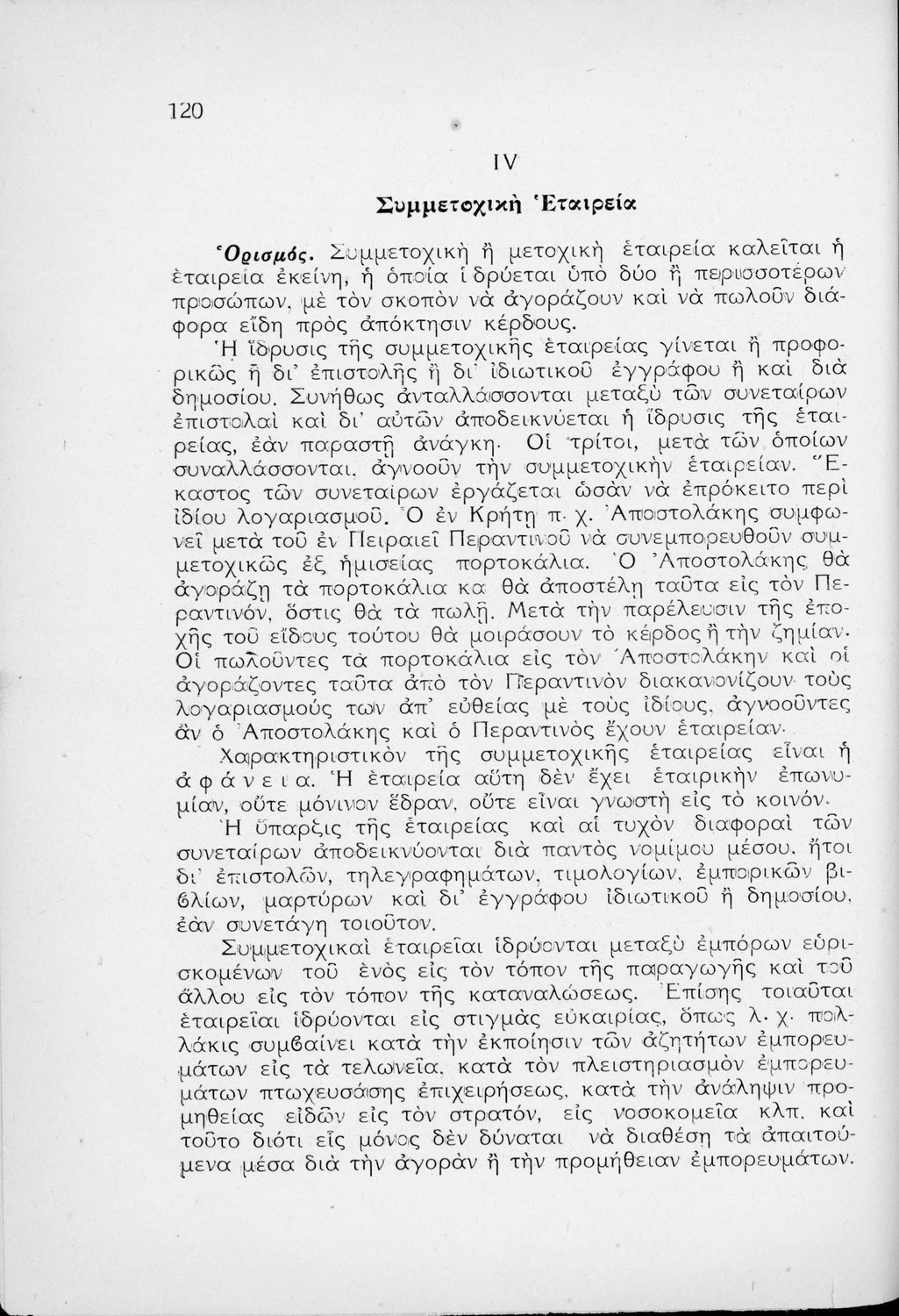 120

IV

Συμμετοχικὴ Ἑταιρεία

Ὁρισμός. Συμμετοχικὴ ἢ μετοχικὴ ἑταιρεία καλεῖται ἡ ἑταιρεία ἐκείνη, ἡ ὁποία ἱδρύεται ὑπὸ δύο ἢ περισσοτέρων προσώπων, μὲ τὸν σκοπὸν νὰ ἀγοράζουν καὶ νὰ πωλοῦν διάφορα εἴδη πρὸς ἀπόκτησιν κέρδους.

Ἡ ἵδρυσις τῆς συμμετοχικῆς ἑταιρείας γίνεται ἢ προφορικῶς ἢ δι' ἐπιστολῆς ἢ δι' ἰδιωτικοῦ ἐγγράφου ἢ καὶ διὰ δημοσίου. Συνήθως ἀνταλλάσσονται μεταξὺ τῶν συνεταίρων ἐπιστολαὶ καὶ δι' αὐτῶν ἀποδεικνύεται ἡ ἵδρυσις τῆς ἑταιρείας, ἐὰν παραστῇ ἀνάγκη· Οἱ τρίτοι, μετὰ τῶν ὁποίων συναλλάσσονται, ἀγνοοῦν τὴν συμμετοχικὴν ἑταιρείαν. Ἕκαστος τῶν συνεταίρων ἐργάζεται ὡσὰν νὰ ἐπρόκειτο περὶ ἰδίου λογαριασμοῦ. Ὁ ἐν Κρήτῃ π. χ. Ἀποστολάκης συμφωνεῖ μετὰ τοῦ ἐν Πειραιεῖ Περαντινοῦ νὰ συνεμπορευθοῦν συμμετοχικῶς ἐξ ἡμισείας πορτοκάλια. Ὁ Ἀποστολάκης θὰ ἀγοράζῃ τὰ πορτοκάλια κα θὰ ἀποστέλῃ ταῦτα εἰς τὸν Περαντινόν, ὅστις θὰ τὰ πωλῇ. Μετὰ τὴν παρέλευσιν τῆς ἐποχῆς τοῦ εἴδους τούτου θὰ μοιράσουν τὸ κέρδος ἢ τὴν ζημίαν· Οἱ πωλοῦντες τὰ πορτοκάλια εἰς τὸν Ἀποστολάκην καὶ οἱ ἀγοράζοντες ταῦτα ἀπὸ τὸν Περαντινὸν διακανονίζουν τοὺς λογαριασμούς των ἀπ' εὐθείας μὲ τοὺς ἰδίους, ἀγνοοῦντες ἂν ὁ Ἀποστολάκης καὶ ὁ Περαντινὸς ἔχουν ἑταιρείαν·

Χαρακτηριστικὸν τῆς συμμετοχικῆς ἑταιρείας εἶναι ἡ ἀφάνεια. Ἡ ἑταιρεία αὕτη δὲν ἔχει ἑταιρικὴν ἐπωνυμίαν, οὔτε μόνιμον ἕδραν, οὔτε εἶναι γνωστὴ εἰς τὸ κοινόν.

Ἡ ὕπαρξις τῆς ἑταιρείας καὶ αἱ τυχὸν διαφοραὶ τῶν συνεταίρων ἀποδεικνύονται διὰ παντὸς νομίμου μέσου, ἤτοι δι' ἐπιστολῶν, τηλεγραφημάτων, τιμολογίων, ἐμπορικῶν βιβλίων, μαρτύρων καὶ δι' ἐγγράφου ἰδιωτικοῦ ἢ δημοσίου, ἐὰν συνετάγη τοιοῦτον.

Συμμετοχικαὶ ἑταιρεῖαι ἱδρύονται μεταξὺ ἐμπόρων εὑρισκομένων τοῦ ἑνὸς εἰς τὸν τόπον τῆς παραγωγῆς καὶ τοῦ ἄλλου εἰς τὸν τόπον τῆς καταναλώσεως. Ἐπίσης τοιαῦται ἑταιρεῖαι ἱδρύονται εἰς στιγμὰς εὐκαιρίας, ὅπως λ. χ. πολλάκις συμβαίνει κατὰ τὴν ἐκποίησιν τῶν ἀζητήτων ἐμπορευμάτων εἰς τὰ τελωνεῖα, κατὰ τὸν πλειστηριασμὸν ἐμπορευμάτων πτωχευσάσης ἐπιχειρήσεως, κατὰ τὴν ἀνάληψιν προμηθείας εἰδῶν εἰς τὸν στρατόν, εἰς νοσοκομεῖα κλπ. καὶ τοῦτο διότι εἷς μόνος δὲν δύναται νὰ διαθέσῃ τὰ ἀπαιτούμενα μέσα διὰ τὴν ἀγορὰν ἢ τὴν προμήθειαν ἐμπορευμάτων.